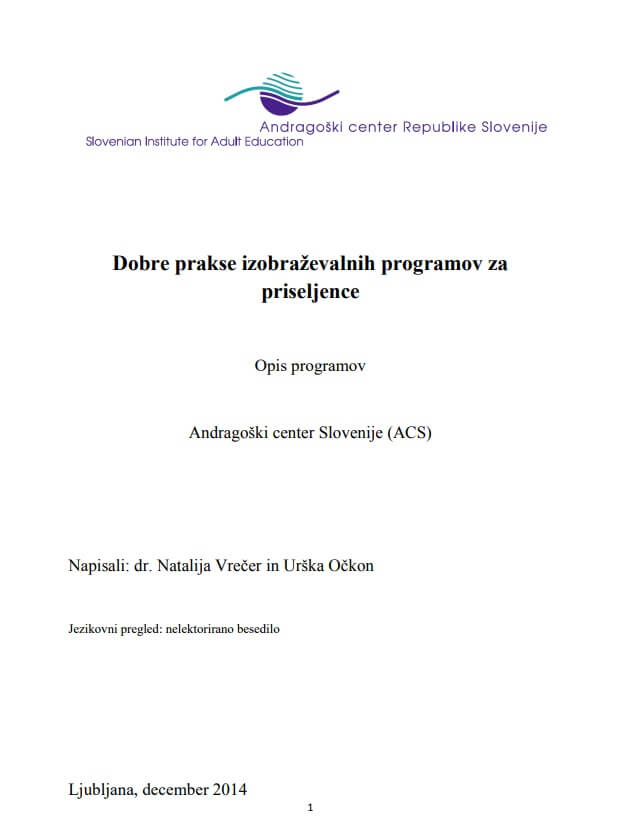 Andragoški center Republike Slovenije
Slovenian Institute for Adult Education

Dobre prakse izobraževalnih programov za priseljence

Opis programov

Andragoški center Slovenije (ACS)

Napisali: dr. Natalija Vrečer in Urška Očkon

Jezikovni pregled: nelektorirano besedilo

Ljubljana, december 2014

1